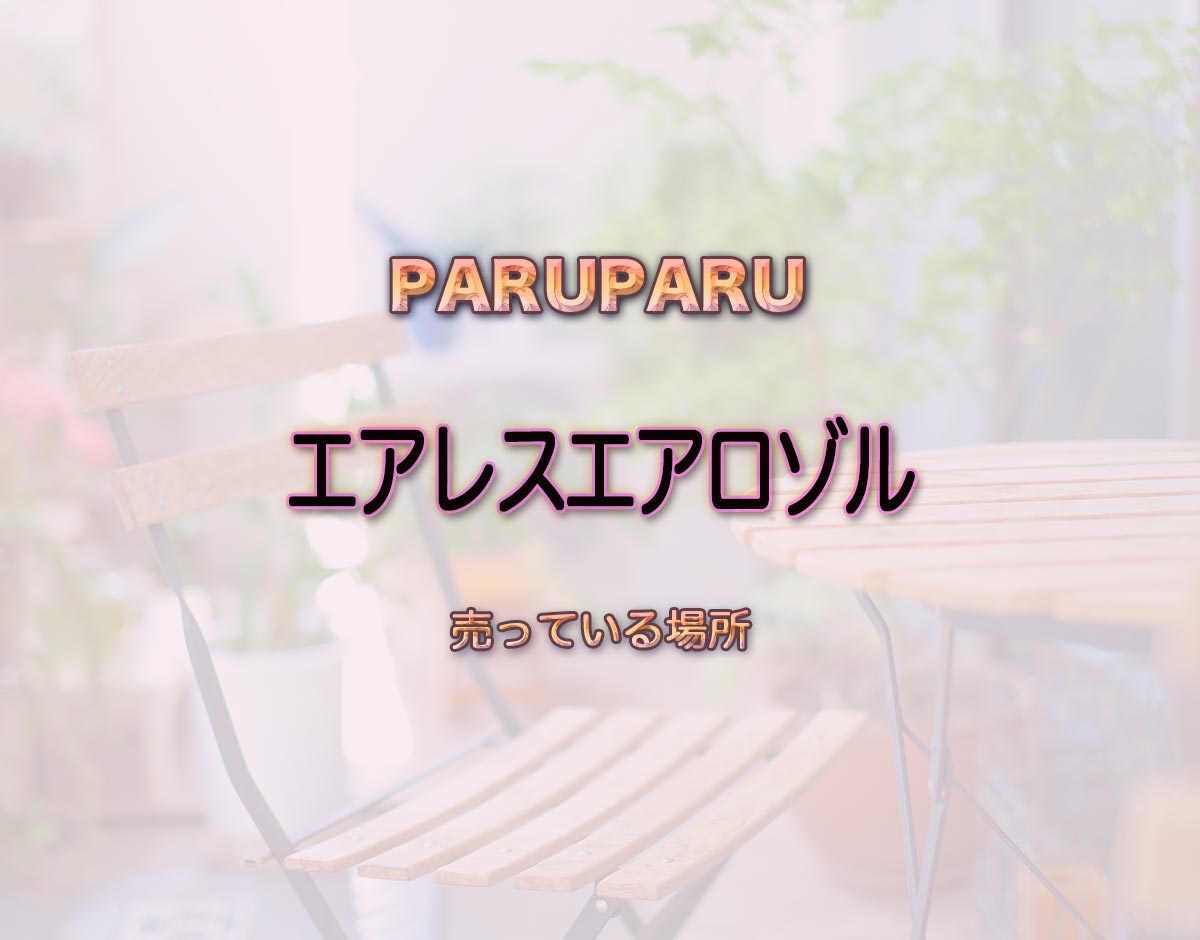 PARUPARU

エアレスエアロゾル

売っている場所